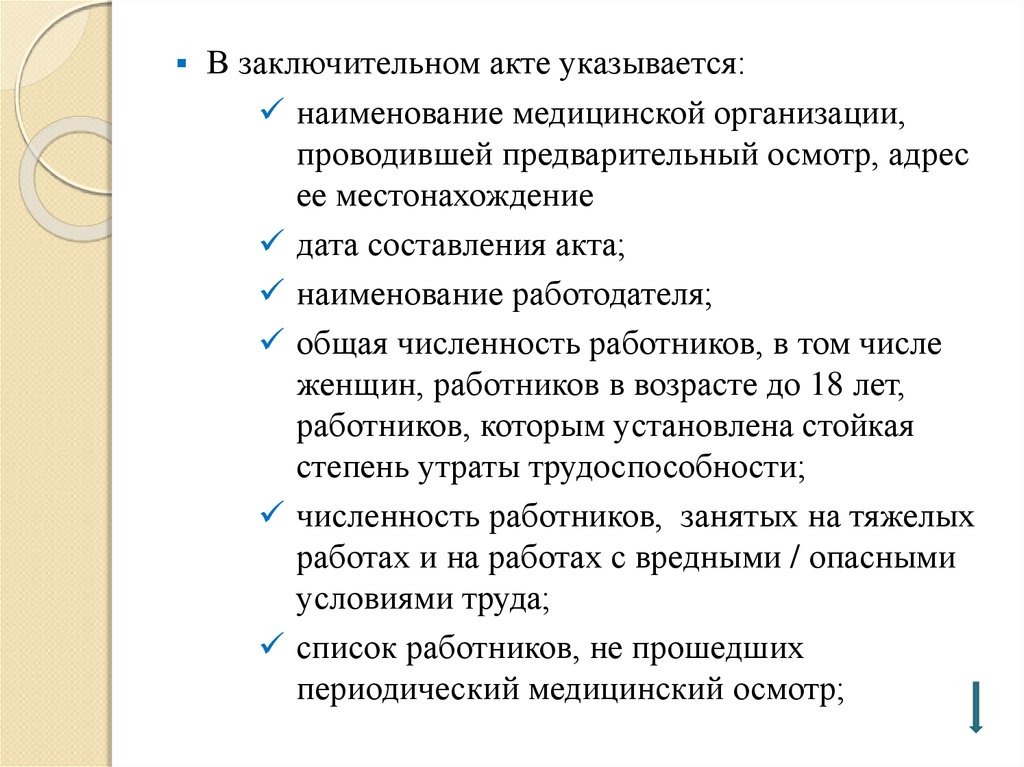 ▪ В заключительном акте указывается:

✓ наименование медицинской организации, проводившей предварительный осмотр, адрес ее местонахождение

✓ дата составления акта;

✓ наименование работодателя;

✓ общая численность работников, в том числе женщин, работников в возрасте до 18 лет, работников, которым установлена стойкая степень утраты трудоспособности;

✓ численность работников, занятых на тяжелых работах и на работах с вредными / опасными условиями труда;

✓ список работников, не прошедших периодический медицинский осмотр;